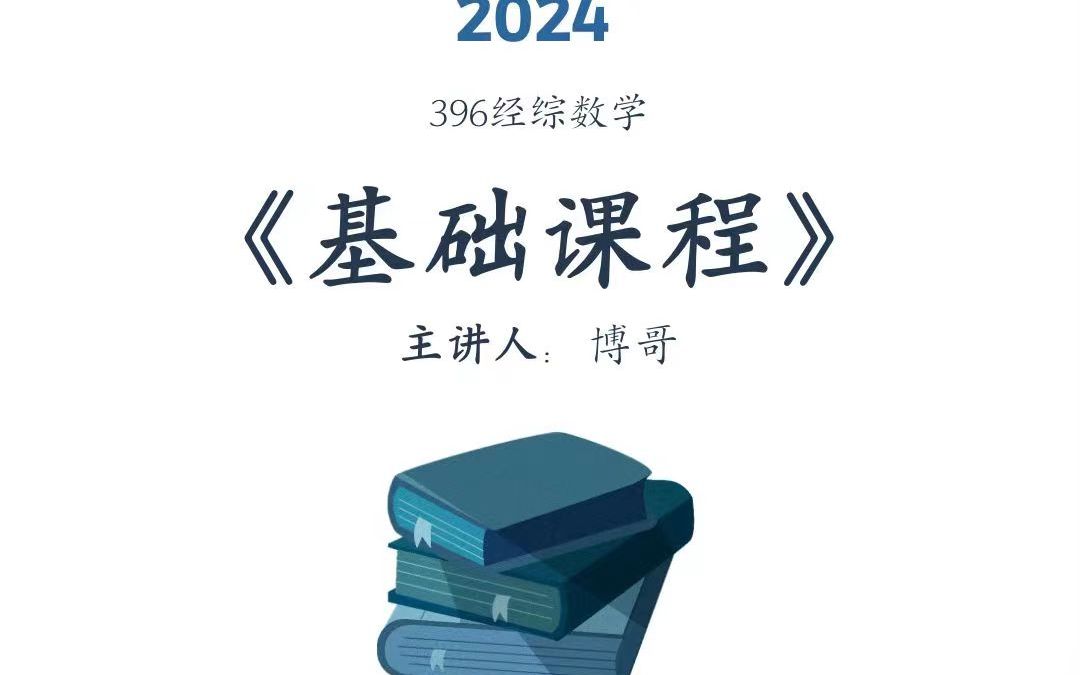 2024

396经综数学

《基础课程》

主讲人：博哥